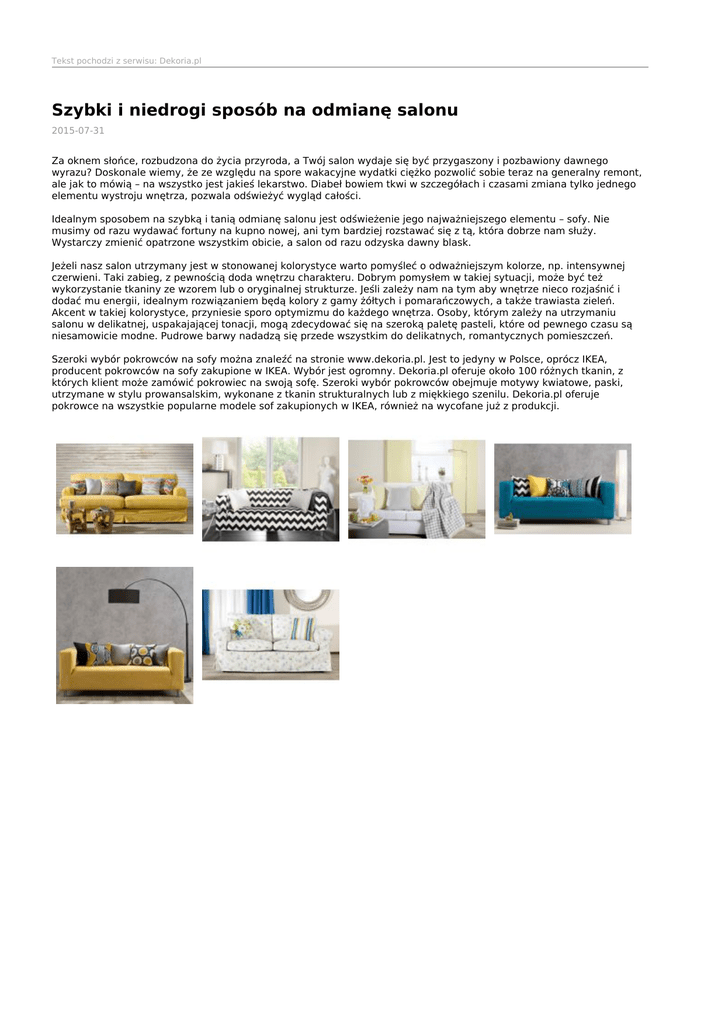 Tekst pochodzi z serwisu: Dekoria.pl

Szybki i niedrogi sposób na odmianę salonu

2015-07-31

Za oknem słońce, rozbudzona do życia przyroda, a Twój salon wydaje się być przygaszony i pozbawiony dawnego wyrazu? Doskonale wiemy, że ze względu na spore wakacyjne wydatki ciężko pozwolić sobie teraz na generalny remont, ale jak to mówią – na wszystko jest jakieś lekarstwo. Diabeł bowiem tkwi w szczegółach i czasami zmiana tylko jednego elementu wystroju wnętrza, pozwala odświeżyć wygląd całości.

Idealnym sposobem na szybką i tanią odmianę salonu jest odświeżenie jego najważniejszego elementu – sofy. Nie musimy od razu wydawać fortuny na kupno nowej, ani tym bardziej rozstawać się z tą, która dobrze nam służy. Wystarczy zmienić opatrzone wszystkim obicie, a salon od razu odzyska dawny blask.

Jeżeli nasz salon utrzymany jest w stonowanej kolorystyce warto pomyśleć o odważniejszym kolorze, np. intensywnej czerwieni. Taki zabieg, z pewnością doda wnętrzu charakteru. Dobrym pomysłem w takiej sytuacji, może być też wykorzystanie tkaniny ze wzorem lub o oryginalnej strukturze. Jeśli zależy nam na tym aby wnętrze nieco rozjaśnić i dodać mu energii, idealnym rozwiązaniem będą kolory z gamy żółtych i pomarańczowych, a także trawiasta zieleń. Akcent w takiej kolorystyce, przyniesie sporo optymizmu do każdego wnętrza. Osoby, którym zależy na utrzymaniu salonu w delikatnej, uspakajającej tonacji, mogą zdecydować się na szeroką paletę pasteli, które od pewnego czasu są niesamowicie modne. Pudrowe barwy nadadzą się przede wszystkim do delikatnych, romantycznych pomieszczeń.

Szeroki wybór pokrowców na sofy można znaleźć na stronie www.dekoria.pl. Jest to jedyny w Polsce, oprócz IKEA, producent pokrowców na sofy zakupione w IKEA. Wybór jest ogromny. Dekoria.pl oferuje około 100 różnych tkanin, z których klient może zamówić pokrowiec na swoją sofę. Szeroki wybór pokrowców obejmuje motywy kwiatowe, paski, utrzymane w stylu prowansalskim, wykonane z tkanin strukturalnych lub z miękkiego szenilu. Dekoria.pl oferuje pokrowce na wszystkie popularne modele sof zakupionych w IKEA, również na wycofane już z produkcji.